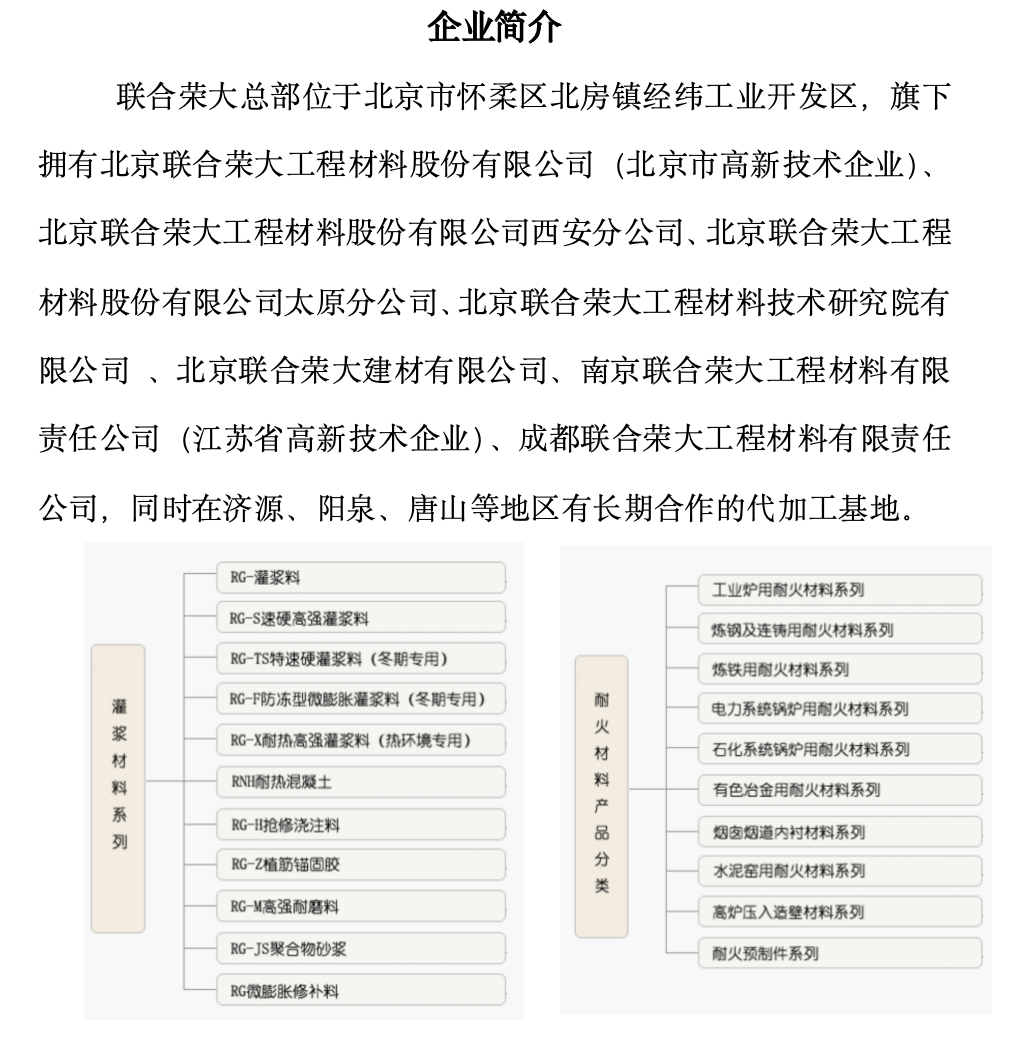 企业简介

联合荣大总部位于北京市怀柔区北房镇经纬工业开发区，旗下拥有北京联合荣大工程材料股份有限公司（北京市高新技术企业）、北京联合荣大工程材料股份有限公司西安分公司、北京联合荣大工程材料股份有限公司太原分公司、北京联合荣大工程材料技术研究院有限公司 、北京联合荣大建材有限公司、南京联合荣大工程材料有限责任公司（江苏省高新技术企业）、成都联合荣大工程材料有限责任公司，同时在济源、阳泉、唐山等地区有长期合作的代加工基地。

灌浆材料系列

RG-灌浆料
RG-S速硬高强灌浆料
RG-TS特速硬灌浆料（冬期专用）
RG-F防冻型微膨胀灌浆料（冬期专用）
RG-X耐热高强灌浆料（热环境专用）
RNH耐热混凝土
RG-H抢修浇注料
RG-Z植筋锚固胶
RG-M高强耐磨料
RG-JS聚合物砂浆
RG微膨胀修补料

耐火材料产品分类

工业炉用耐火材料系列
炼钢及连铸用耐火材料系列
炼铁用耐火材料系列
电力系统锅炉用耐火材料系列
石化系统锅炉用耐火材料系列
有色冶金用耐火材料系列
烟囱烟道内衬材料系列
水泥窑用耐火材料系列
高炉压入造壁材料系列
耐火预制件系列